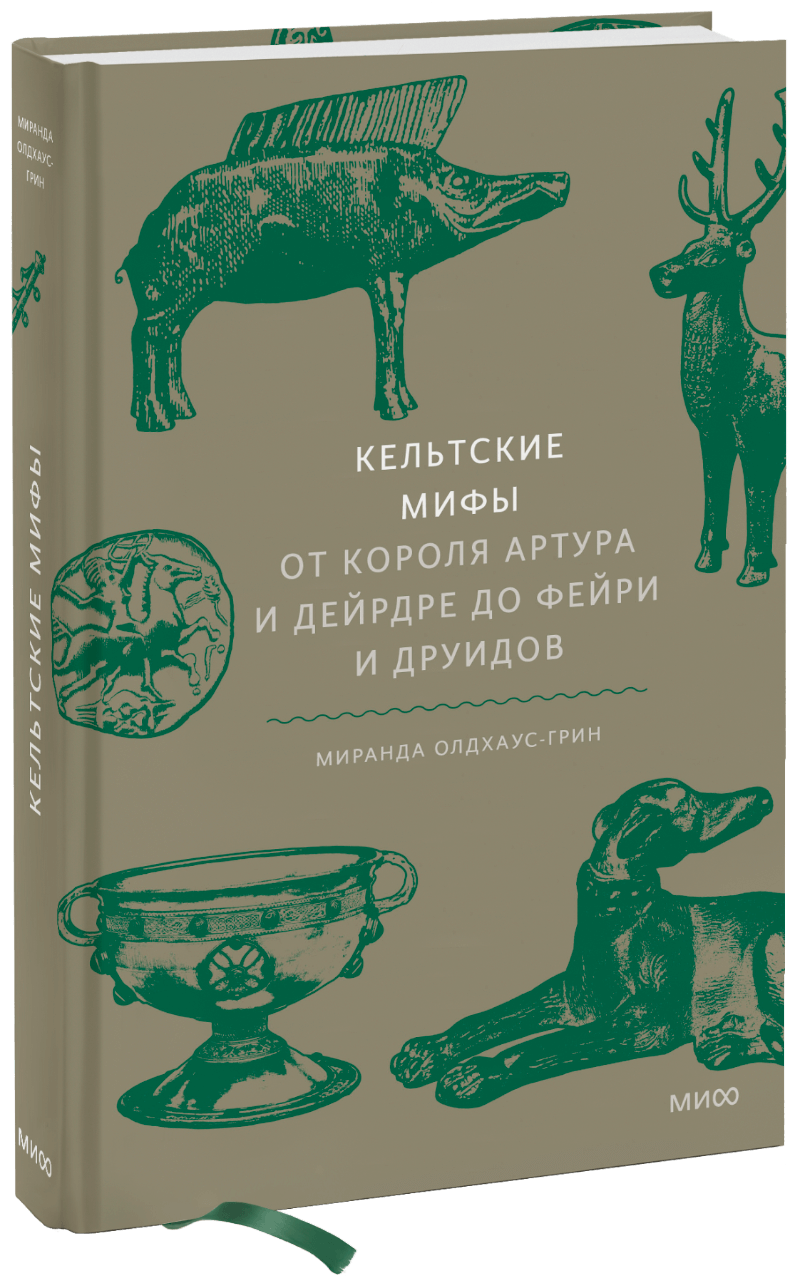 МИРАНДА ОЛДХАУС-ГРИН

КЕЛЬТСКИЕ МИФЫ

МИФ

КЕЛЬТСКИЕ МИФЫ

ОТ КОРОЛЯ АРТУРА И ДЕЙРДРЕ ДО ФЕЙРИ И ДРУИДОВ

МИРАНДА ОЛДХАУС-ГРИН

МИФ